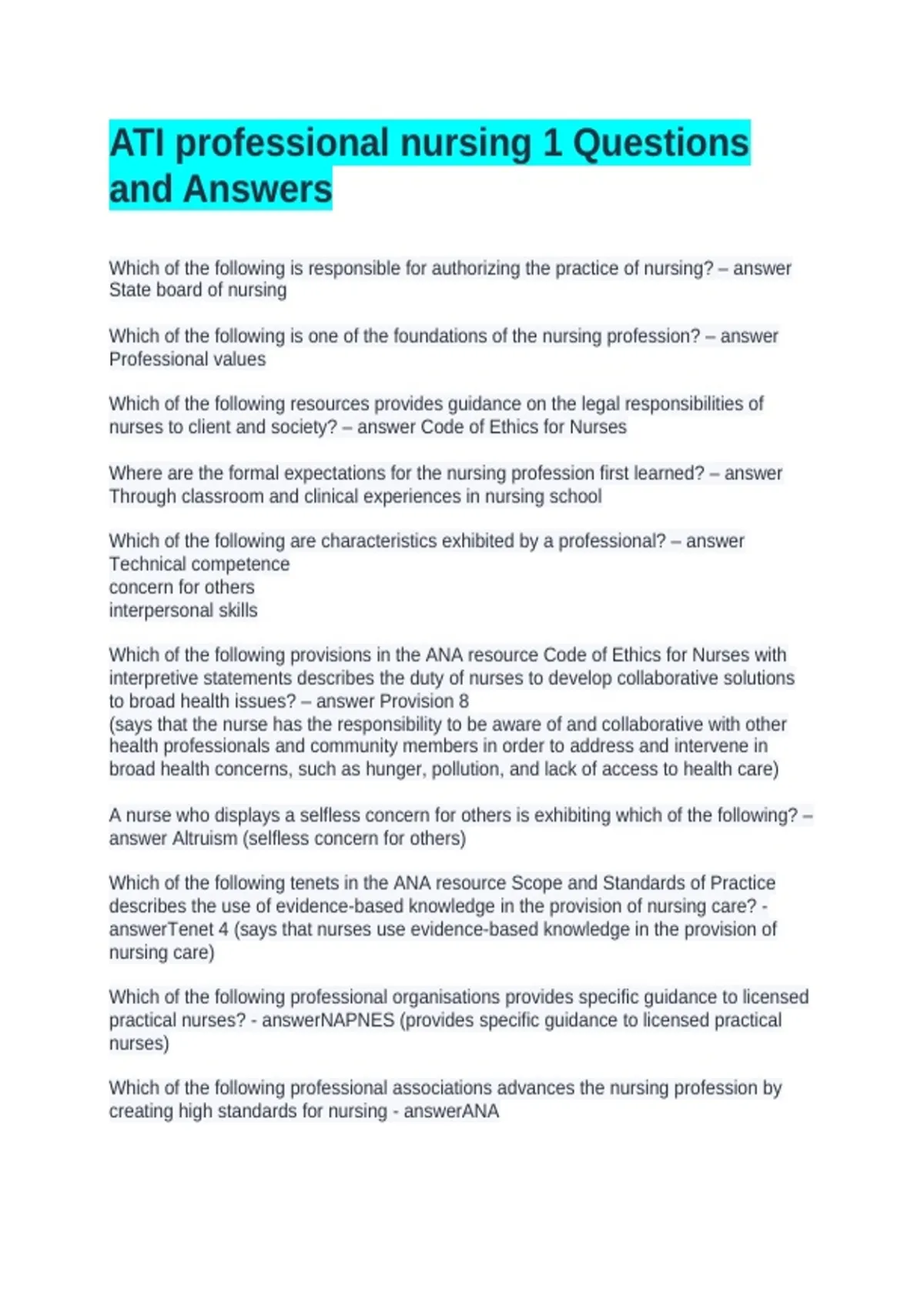 ATI professional nursing 1 Questions and Answers

Which of the following is responsible for authorizing the practice of nursing? – answer State board of nursing

Which of the following is one of the foundations of the nursing profession? – answer Professional values

Which of the following resources provides guidance on the legal responsibilities of nurses to client and society? – answer Code of Ethics for Nurses

Where are the formal expectations for the nursing profession first learned? – answer Through classroom and clinical experiences in nursing school

Which of the following are characteristics exhibited by a professional? – answer Technical competence
concern for others
interpersonal skills

Which of the following provisions in the ANA resource Code of Ethics for Nurses with interpretive statements describes the duty of nurses to develop collaborative solutions to broad health issues? – answer Provision 8
(says that the nurse has the responsibility to be aware of and collaborative with other health professionals and community members in order to address and intervene in broad health concerns, such as hunger, pollution, and lack of access to health care)

A nurse who displays a selfless concern for others is exhibiting which of the following? – answer Altruism (selfless concern for others)

Which of the following tenets in the ANA resource Scope and Standards of Practice describes the use of evidence-based knowledge in the provision of nursing care? - answerTenet 4 (says that nurses use evidence-based knowledge in the provision of nursing care)

Which of the following professional organisations provides specific guidance to licensed practical nurses? - answerNAPNES (provides specific guidance to licensed practical nurses)

Which of the following professional associations advances the nursing profession by creating high standards for nursing - answerANA